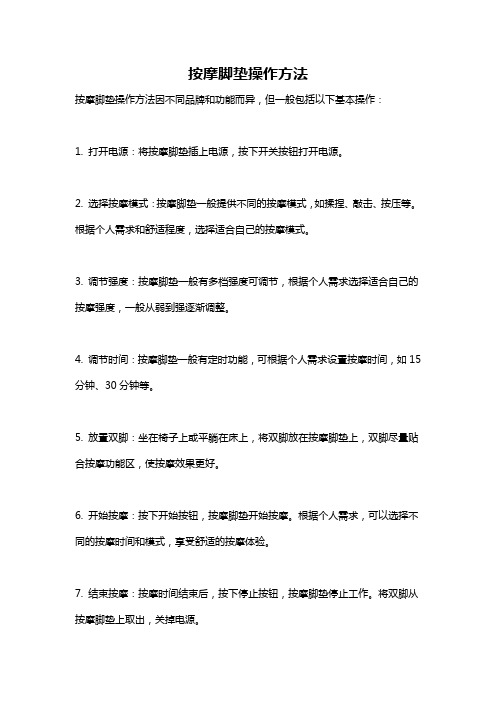 按摩脚垫操作方法

按摩脚垫操作方法因不同品牌和功能而异，但一般包括以下基本操作：

1. 打开电源：将按摩脚垫插上电源，按下开关按钮打开电源。

2. 选择按摩模式：按摩脚垫一般提供不同的按摩模式，如揉捏、敲击、按压等。根据个人需求和舒适程度，选择适合自己的按摩模式。

3. 调节强度：按摩脚垫一般有多档强度可调节，根据个人需求选择适合自己的按摩强度，一般从弱到强逐渐调整。

4. 调节时间：按摩脚垫一般有定时功能，可根据个人需求设置按摩时间，如 15 分钟、30 分钟等。

5. 放置双脚：坐在椅子上或平躺在床上，将双脚放在按摩脚垫上，双脚尽量贴合按摩功能区，使按摩效果更好。

6. 开始按摩：按下开始按钮，按摩脚垫开始按摩。根据个人需求，可以选择不同的按摩时间和模式，享受舒适的按摩体验。

7. 结束按摩：按摩时间结束后，按下停止按钮，按摩脚垫停止工作。将双脚从按摩脚垫上取出，关掉电源。